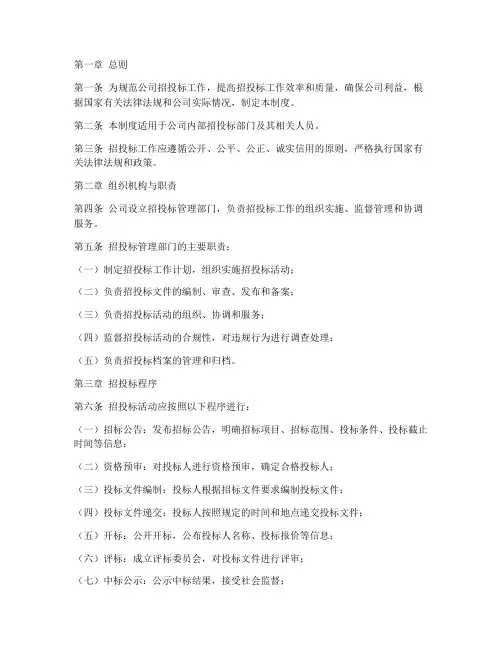 第一章 总则

第一条 为规范公司招投标工作，提高招投标工作效率和质量，确保公司利益，根据国家有关法律法规和公司实际情况，制定本制度。

第二条 本制度适用于公司内部招投标部门及其相关人员。

第三条 招投标工作应遵循公开、公平、公正、诚实信用的原则，严格执行国家有关法律法规和政策。

第二章 组织机构与职责

第四条 公司设立招投标管理部门，负责招投标工作的组织实施、监督管理和协调服务。

第五条 招投标管理部门的主要职责：

（一）制定招投标工作计划，组织实施招投标活动；

（二）负责招投标文件的编制、审查、发布和备案；

（三）负责招投标活动的组织、协调和服务；

（四）监督招投标活动的合规性，对违规行为进行调查处理；

（五）负责招投标档案的管理和归档。

第三章 招投标程序

第六条 招投标活动应按照以下程序进行：

（一）招标公告：发布招标公告，明确招标项目、招标范围、投标条件、投标截止时间等信息；

（二）资格预审：对投标人进行资格预审，确定合格投标人；

（三）投标文件编制：投标人根据招标文件要求编制投标文件；

（四）投标文件递交：投标人按照规定的时间和地点递交投标文件；

（五）开标：公开开标，公布投标人名称、投标报价等信息；

（六）评标：成立评标委员会，对投标文件进行评审；

（七）中标公示：公示中标结果，接受社会监督；